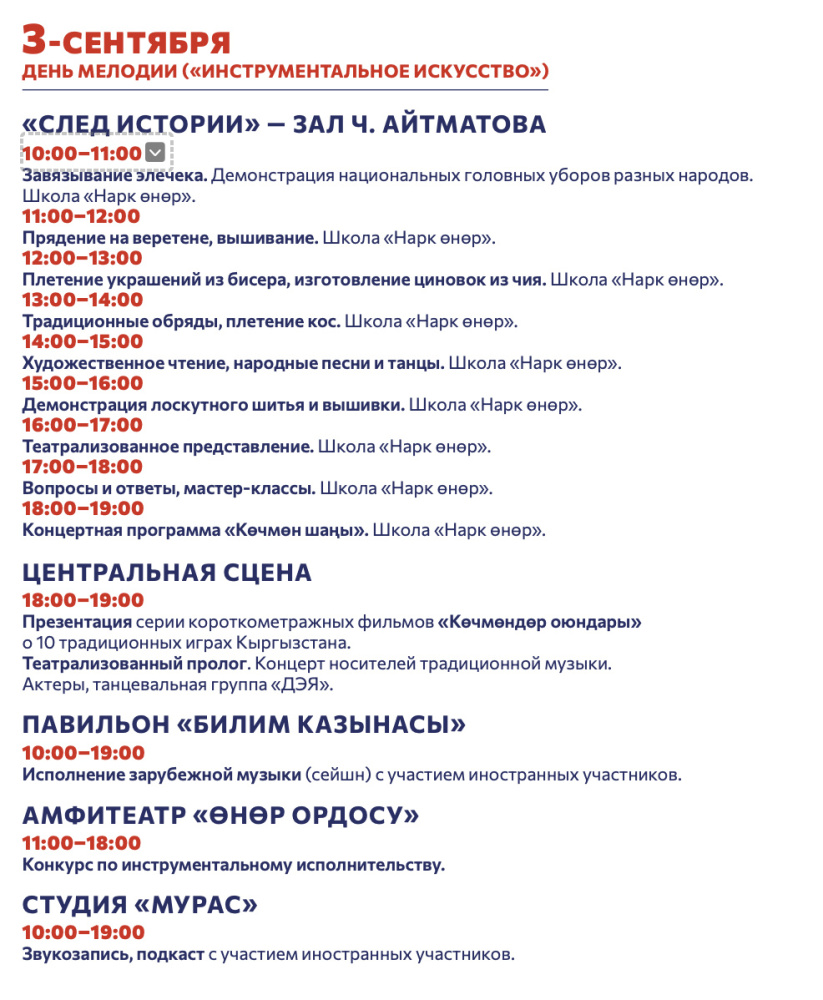 3-СЕНТЯБРЯ
ДЕНЬ МЕЛОДИИ («ИНСТРУМЕНТАЛЬНОЕ ИСКУССТВО»)

«СЛЕД ИСТОРИИ» — ЗАЛ Ч. АЙТМАТОВА
10:00–11:00
Завязывание элечека. Демонстрация национальных головных уборов разных народов. Школа «Нарк өнөр».
11:00–12:00
Прядение на веретене, вышивание. Школа «Нарк өнөр».
12:00–13:00
Плетение украшений из бисера, изготовление циновок из чия. Школа «Нарк өнөр».
13:00–14:00
Традиционные обряды, плетение кос. Школа «Нарк өнөр».
14:00–15:00
Художественное чтение, народные песни и танцы. Школа «Нарк өнөр».
15:00–16:00
Демонстрация лоскутного шитья и вышивки. Школа «Нарк өнөр».
16:00–17:00
Театрализованное представление. Школа «Нарк өнөр».
17:00–18:00
Вопросы и ответы, мастер-классы. Школа «Нарк өнөр».
18:00–19:00
Концертная программа «Көчмөн шаңы». Школа «Нарк өнөр».

ЦЕНТРАЛЬНАЯ СЦЕНА
18:00–19:00
Презентация серии короткометражных фильмов «Көчмөндөр оюндары» о 10 традиционных играх Кыргызстана.
Театрализованный пролог. Концерт носителей традиционной музыки. Актеры, танцевальная группа «ДЭЯ».

ПАВИЛЬОН «БИЛИМ КАЗЫНАСЫ»
10:00–19:00
Исполнение зарубежной музыки (сейшн) с участием иностранных участников.

АМФИТЕАТР «ӨНӨР ОРДОСУ»
11:00–18:00
Конкурс по инструментальному исполнительству.

СТУДИЯ «МУРАС»
10:00–19:00
Звукозапись, подкаст с участием иностранных участников.